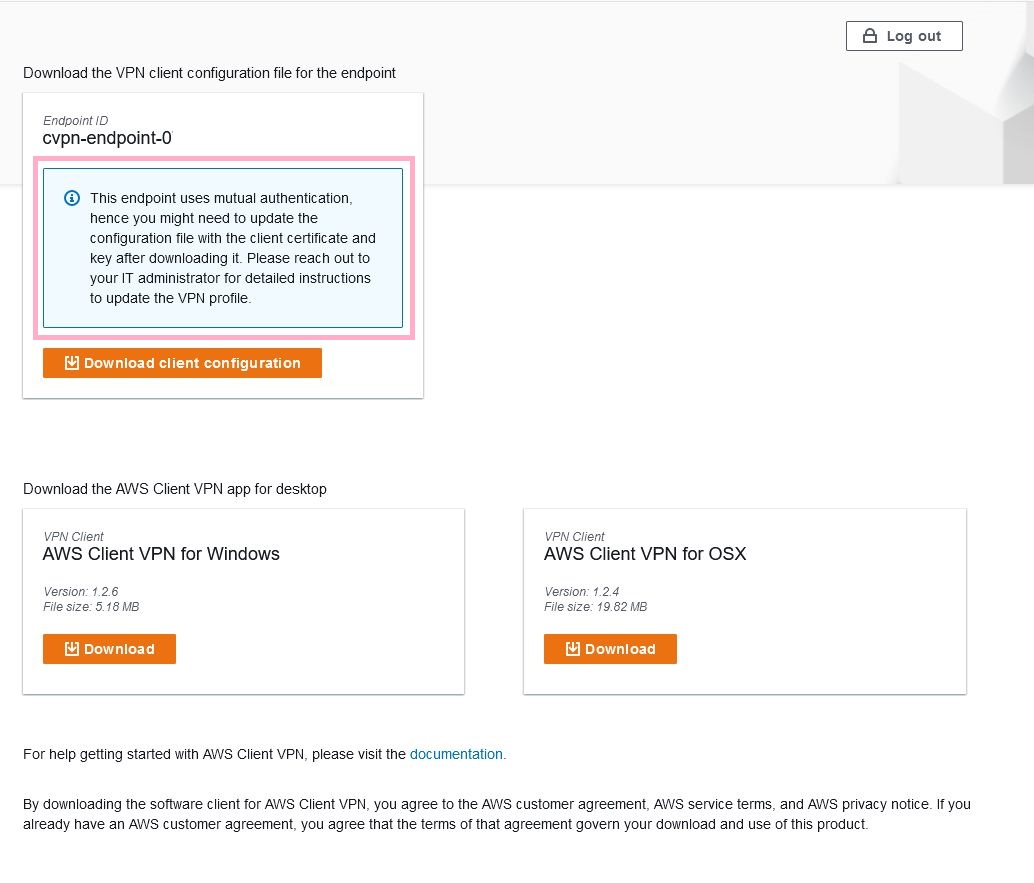 Log out

Download the VPN client configuration file for the endpoint

Endpoint ID
cvpn-endpoint-0

This endpoint uses mutual authentication, hence you might need to update the configuration file with the client certificate and key after downloading it. Please reach out to your IT administrator for detailed instructions to update the VPN profile.

Download client configuration

Download the AWS Client VPN app for desktop

VPN Client
AWS Client VPN for Windows

Version: 1.2.6
File size: 5.18 MB

Download

VPN Client
AWS Client VPN for OSX

Version: 1.2.4
File size: 19.82 MB

Download

For help getting started with AWS Client VPN, please visit the documentation.

By downloading the software client for AWS Client VPN, you agree to the AWS customer agreement, AWS service terms, and AWS privacy notice. If you already have an AWS customer agreement, you agree that the terms of that agreement govern your download and use of this product.